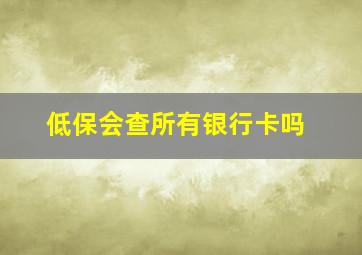 低保会查所有银行卡吗